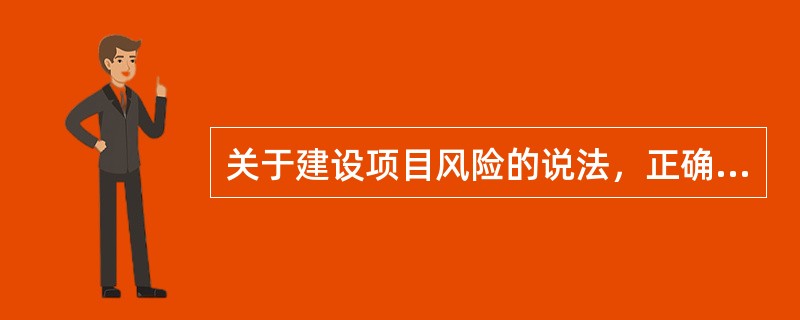 关于建设项目风险的说法，正确...